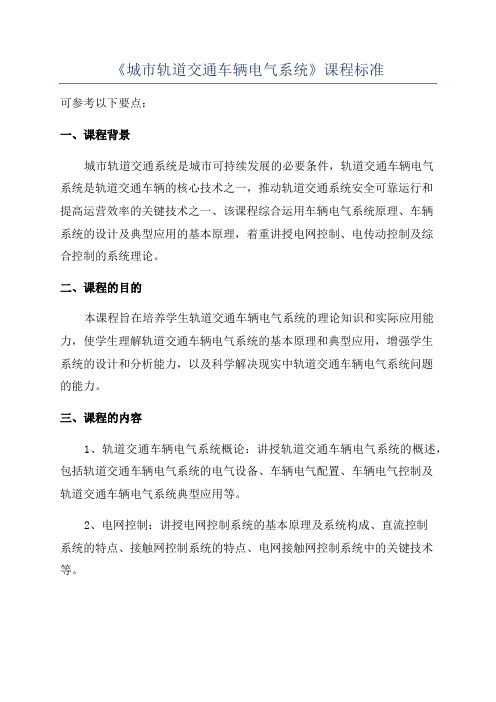 《城市轨道交通车辆电气系统》课程标准

可参考以下要点：

一、课程背景

城市轨道交通系统是城市可持续发展的必要条件，轨道交通车辆电气系统是轨道交通车辆的核心技术之一，推动轨道交通系统安全可靠运行和提高运营效率的关键技术之一、该课程综合运用车辆电气系统原理、车辆系统的设计及典型应用的基本原理，着重讲授电网控制、电传动控制及综合控制的系统理论。

二、课程的目的

本课程旨在培养学生轨道交通车辆电气系统的理论知识和实际应用能力，使学生理解轨道交通车辆电气系统的基本原理和典型应用，增强学生系统的设计和分析能力，以及科学解决现实中轨道交通车辆电气系统问题的能力。

三、课程的内容

1、轨道交通车辆电气系统概论：讲授轨道交通车辆电气系统的概述，包括轨道交通车辆电气系统的电气设备、车辆电气配置、车辆电气控制及轨道交通车辆电气系统典型应用等。

2、电网控制：讲授电网控制系统的基本原理及系统构成、直流控制系统的特点、接触网控制系统的特点、电网接触网控制系统中的关键技术等。